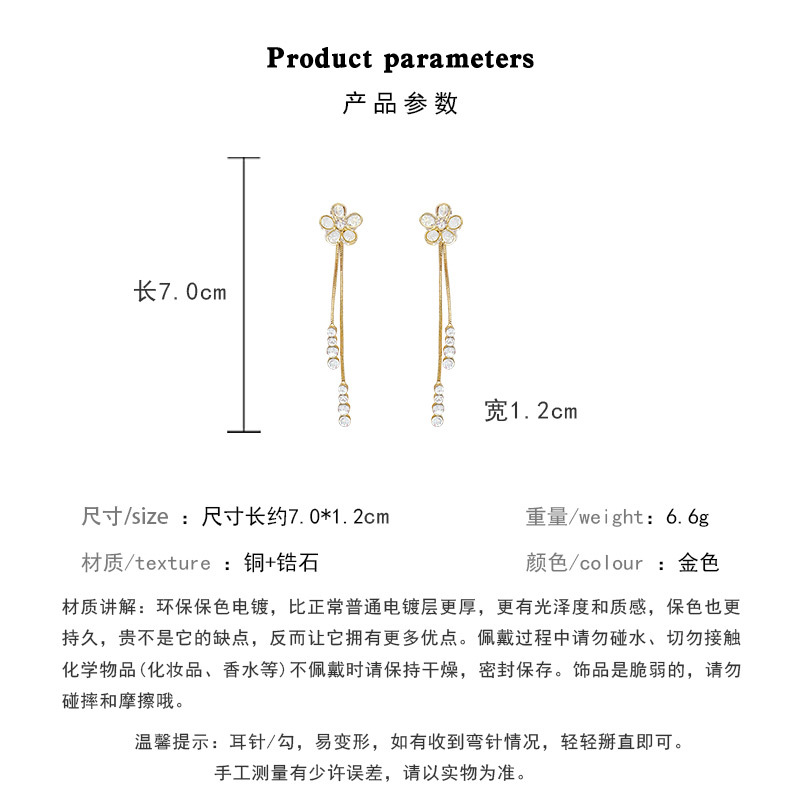 Product parameters
产品参数

长7.0cm

宽1.2cm

尺寸/size ：尺寸长约7.0*1.2cm

重量/weight：6.6g

材质/texture ：铜+锆石

颜色/colour ：金色

材质讲解：环保保色电镀，比正常普通电镀层更厚，更有光泽度和质感，保色也更持久，贵不是它的缺点，反而让它拥有更多优点。佩戴过程中请勿碰水、切勿接触化学物品(化妆品、香水等)不佩戴时请保持干燥，密封保存。饰品是脆弱的，请勿碰摔和摩擦哦。

温馨提示：耳针/勾，易变形，如有收到弯针情况，轻轻掰直即可。
手工测量有少许误差，请以实物为准。